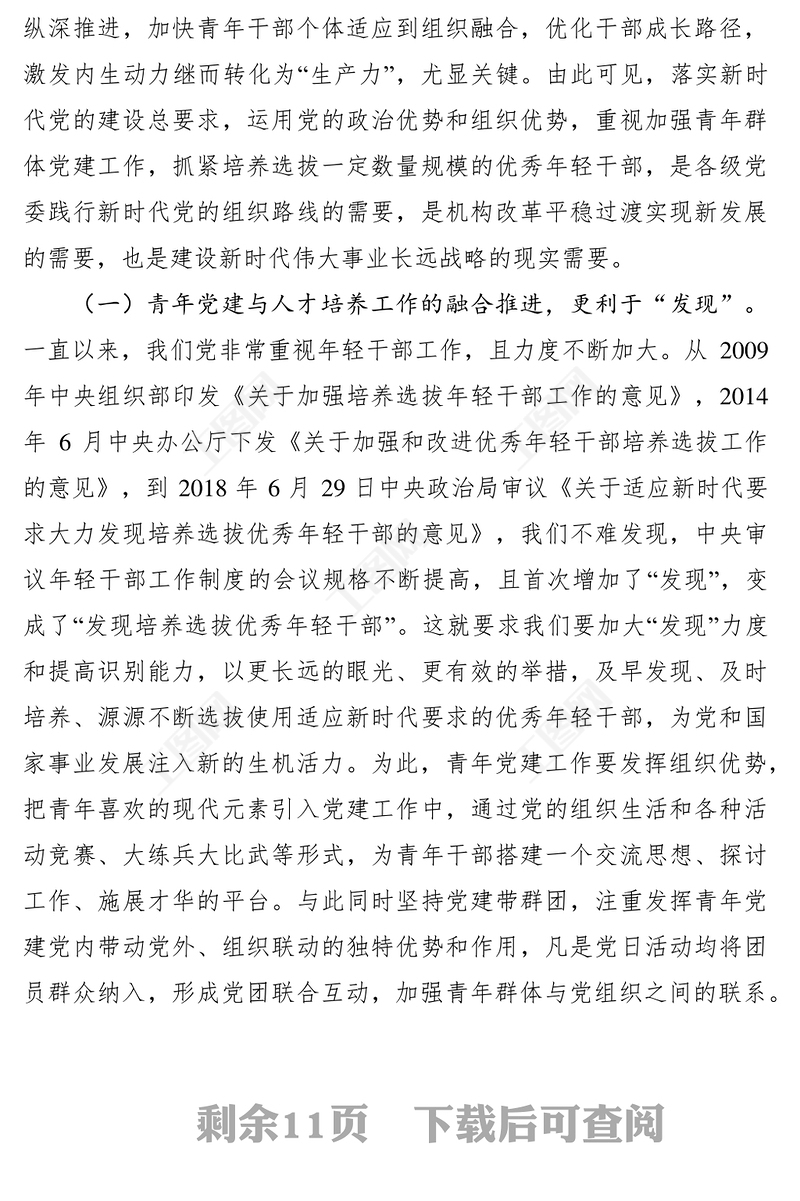 纵深推进，加快青年干部个体适应到组织融合，优化干部成长路径，激发内生动力继而转化为“生产力”，尤显关键。由此可见，落实新时代党的建设总要求，运用党的政治优势和组织优势，重视加强青年群体党建工作，抓紧培养选拔一定数量规模的优秀年轻干部，是各级党委践行新时代党的组织路线的需要，是机构改革平稳过渡实现新发展的需要，也是建设新时代伟大事业长远战略的现实需要。

（一）青年党建与人才培养工作的融合推进，更利于“发现”。一直以来，我们党非常重视年轻干部工作，且力度不断加大。从 2009 年中央组织部印发《关于加强培养选拔年轻干部工作的意见》，2014 年 6 月中央办公厅下发《关于加强和改进优秀年轻干部培养选拔工作的意见》，到 2018 年 6 月 29 日中央政治局审议《关于适应新时代要求大力发现培养选拔优秀年轻干部的意见》，我们不难发现，中央审议年轻干部工作制度的会议规格不断提高，且首次增加了“发现”，变成了“发现培养选拔优秀年轻干部”。这就要求我们要加大“发现”力度和提高识别能力，以更长远的眼光、更有效的举措，及早发现、及时培养、源源不断选拔使用适应新时代要求的优秀年轻干部，为党和国家事业发展注入新的生机活力。为此，青年党建工作要发挥组织优势，把青年喜欢的现代元素引入党建工作中，通过党的组织生活和各种活动竞赛、大练兵大比武等形式，为青年干部搭建一个交流思想、探讨工作、施展才华的平台。与此同时坚持党建带群团，注重发挥青年党建党内带动党外、组织联动的独特优势和作用，凡是党日活动均将团员群众纳入，形成党团联合互动，加强青年群体与党组织之间的联系。

剩余11页　下载后可查阅